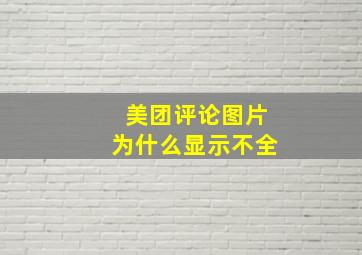 美团评论图片
为什么显示不全